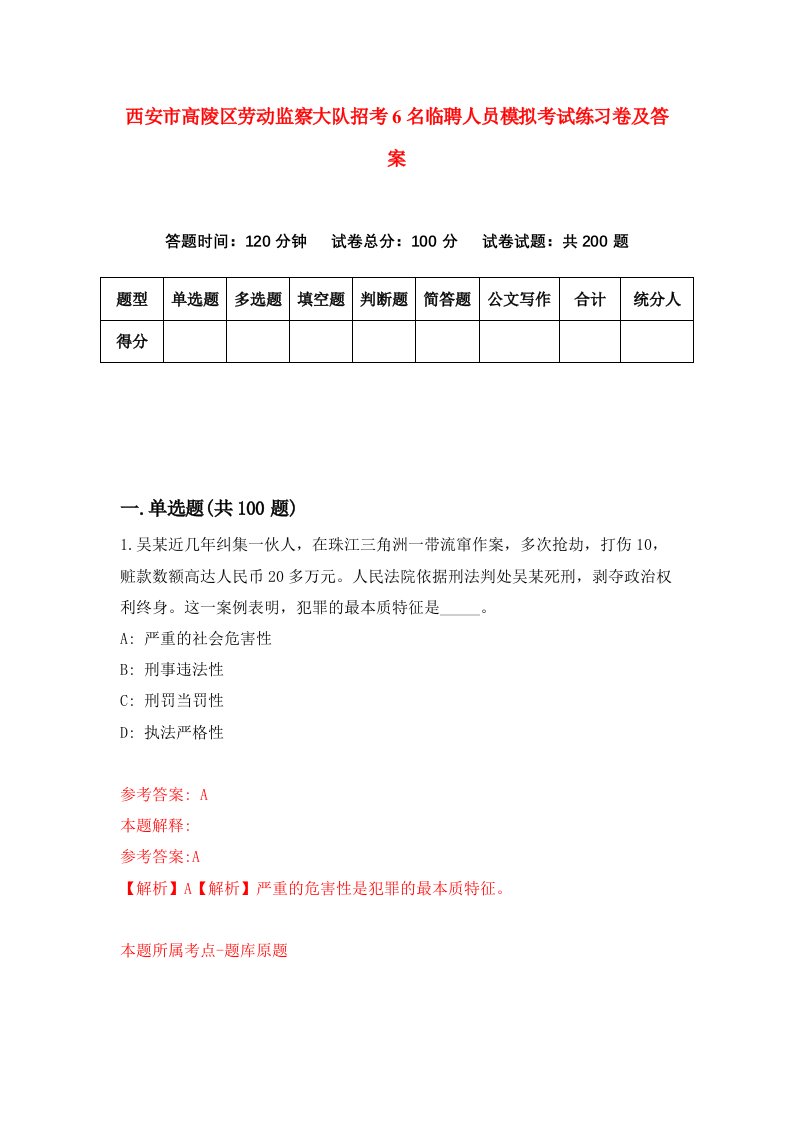 西安市高陵区劳动监察大队招考6名临聘人员模拟考试练习卷及答案

答题时间：120分钟　试卷总分：100分　试卷试题：共200题

| 题型 | 单选题 | 多选题 | 填空题 | 判断题 | 简答题 | 公文写作 | 合计 | 统分人 |
|---|---|---|---|---|---|---|---|---|
| 得分 | | | | | | | | |

一.单选题(共100题)

1.吴某近几年纠集一伙人，在珠江三角洲一带流窜作案，多次抢劫，打伤10，赃款数额高达人民币20多万元。人民法院依据刑法判处吴某死刑，剥夺政治权利终身。这一案例表明，犯罪的最本质特征是_____。

A: 严重的社会危害性

B: 刑事违法性

C: 刑罚当罚性

D: 执法严格性

参考答案: A

本题解释:

参考答案:A

【解析】A【解析】严重的危害性是犯罪的最本质特征。

本题所属考点-题库原题